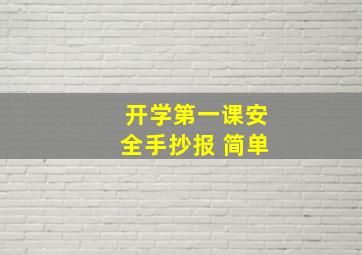 开学第一课安全手抄报 简单